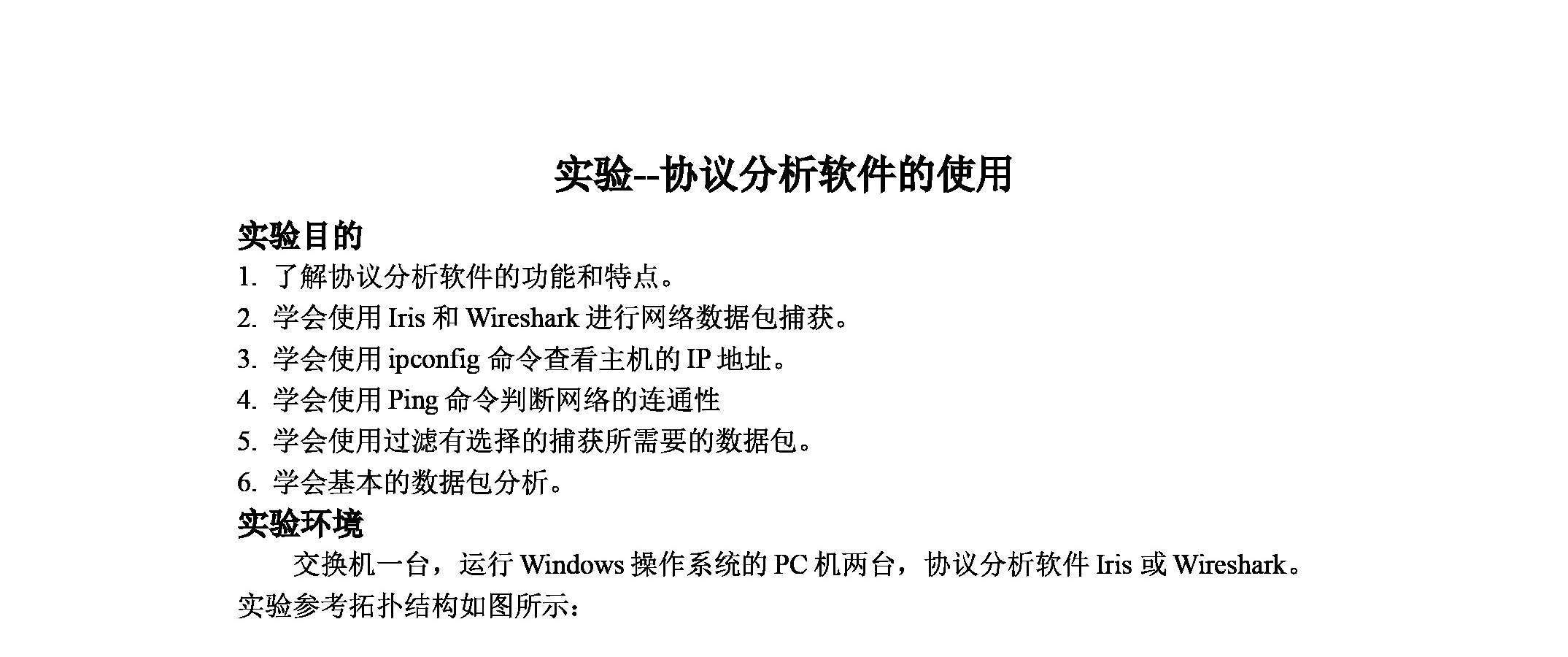 实验--协议分析软件的使用

实验目的

1. 了解协议分析软件的功能和特点。

2. 学会使用 Iris 和 Wireshark 进行网络数据包捕获。

3. 学会使用 ipconfig 命令查看主机的 IP 地址。

4. 学会使用 Ping 命令判断网络的连通性

5. 学会使用过滤有选择的捕获所需要的数据包。

6. 学会基本的数据包分析。

实验环境

交换机一台，运行 Windows 操作系统的 PC 机两台，协议分析软件 Iris 或 Wireshark。

实验参考拓扑结构如图所示：